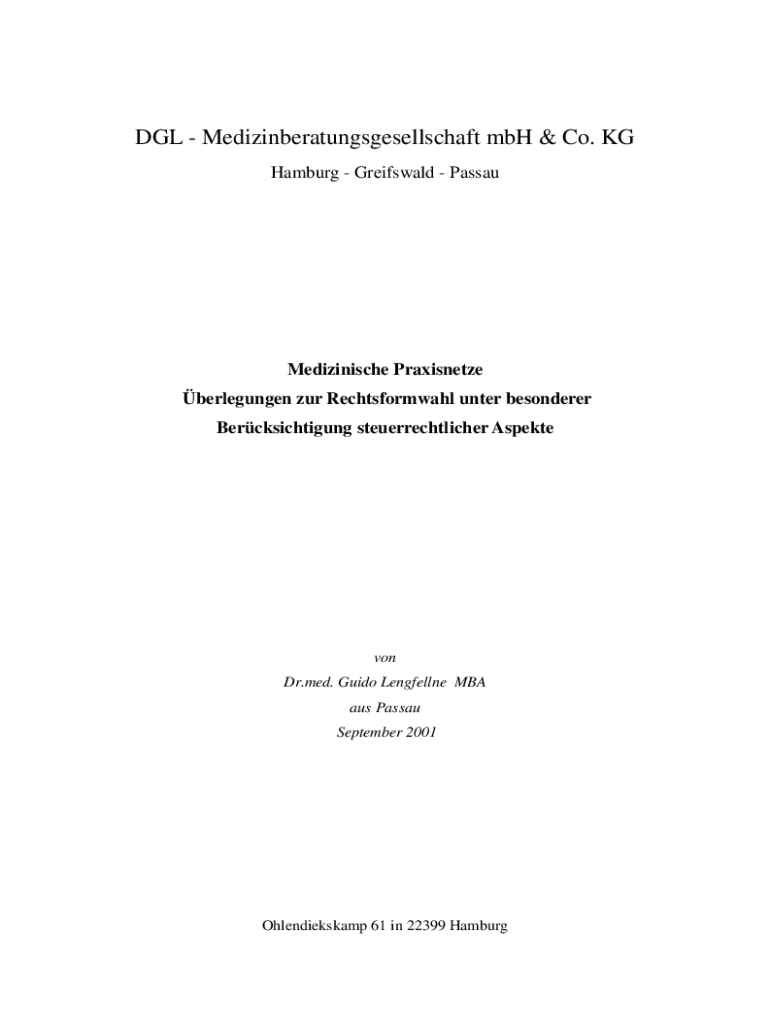 DGL - Medizinberatungsgesellschaft mbH & Co. KG

Hamburg - Greifswald - Passau

Medizinische Praxisnetze

Überlegungen zur Rechtsformwahl unter besonderer

Berücksichtigung steuerrechtlicher Aspekte

von

Dr.med. Guido Lengfellne MBA

aus Passau

September 2001

Ohlendiekskamp 61 in 22399 Hamburg